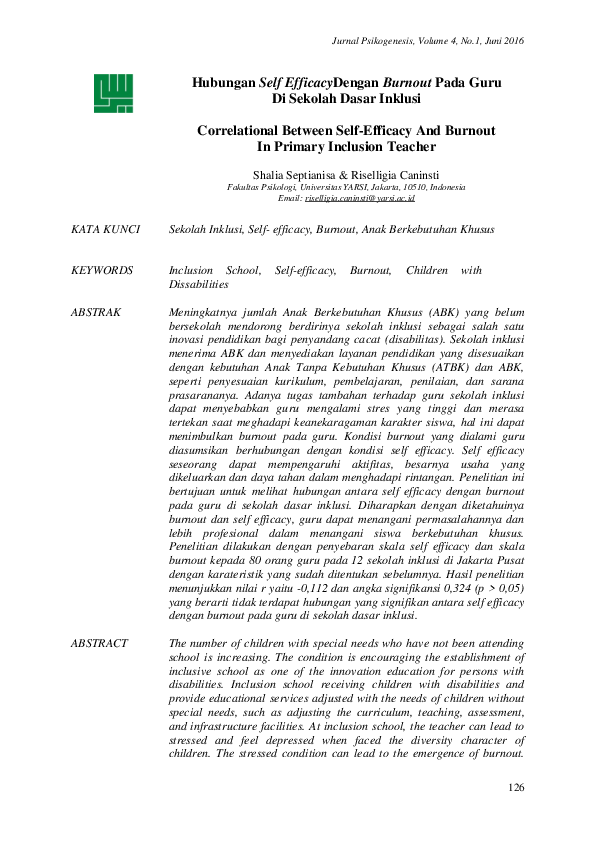 Jurnal Psikogenesis, Volume 4, No.1, Juni 2016

Hubungan Self EfficacyDengan Burnout Pada Guru Di Sekolah Dasar Inklusi

Correlational Between Self-Efficacy And Burnout In Primary Inclusion Teacher

Shalia Septianisa & Riselligia Caninsti
Fakultas Psikologi, Universitas YARSI, Jakarta, 10510, Indonesia
Email: riselligia.caninsti@yarsi.ac.id

KATA KUNCI Sekolah Inklusi, Self- efficacy, Burnout, Anak Berkebutuhan Khusus

KEYWORDS Inclusion School, Self-efficacy, Burnout, Children with Dissabilities

ABSTRAK Meningkatnya jumlah Anak Berkebutuhan Khusus (ABK) yang belum bersekolah mendorong berdirinya sekolah inklusi sebagai salah satu inovasi pendidikan bagi penyandang cacat (disabilitas). Sekolah inklusi menerima ABK dan menyediakan layanan pendidikan yang disesuaikan dengan kebutuhan Anak Tanpa Kebutuhan Khusus (ATBK) dan ABK, seperti penyesuaian kurikulum, pembelajaran, penilaian, dan sarana prasarananya. Adanya tugas tambahan terhadap guru sekolah inklusi dapat menyebabkan guru mengalami stres yang tinggi dan merasa tertekan saat meghadapi keanekaragaman karakter siswa, hal ini dapat menimbulkan burnout pada guru. Kondisi burnout yang dialami guru diasumsikan berhubungan dengan kondisi self efficacy. Self efficacy seseorang dapat mempengaruhi aktifitas, besarnya usaha yang dikeluarkan dan daya tahan dalam menghadapi rintangan. Penelitian ini bertujuan untuk melihat hubungan antara self efficacy dengan burnout pada guru di sekolah dasar inklusi. Diharapkan dengan diketahuinya burnout dan self efficacy, guru dapat menangani permasalahannya dan lebih profesional dalam menangani siswa berkebutuhan khusus. Penelitian dilakukan dengan penyebaran skala self efficacy dan skala burnout kepada 80 orang guru pada 12 sekolah inklusi di Jakarta Pusat dengan karateristik yang sudah ditentukan sebelumnya. Hasil penelitian menunjukkan nilai r yaitu -0,112 dan angka signifikansi 0,324 (p > 0,05) yang berarti tidak terdapat hubungan yang signifikan antara self efficacy dengan burnout pada guru di sekolah dasar inklusi.

ABSTRACT The number of children with special needs who have not been attending school is increasing. The condition is encouraging the establishment of inclusive school as one of the innovation education for persons with disabilities. Inclusion school receiving children with disabilities and provide educational services adjusted with the needs of children without special needs, such as adjusting the curriculum, teaching, assessment, and infrastructure facilities. At inclusion school, the teacher can lead to stressed and feel depressed when faced the diversity character of children. The stressed condition can lead to the emergence of burnout.

126